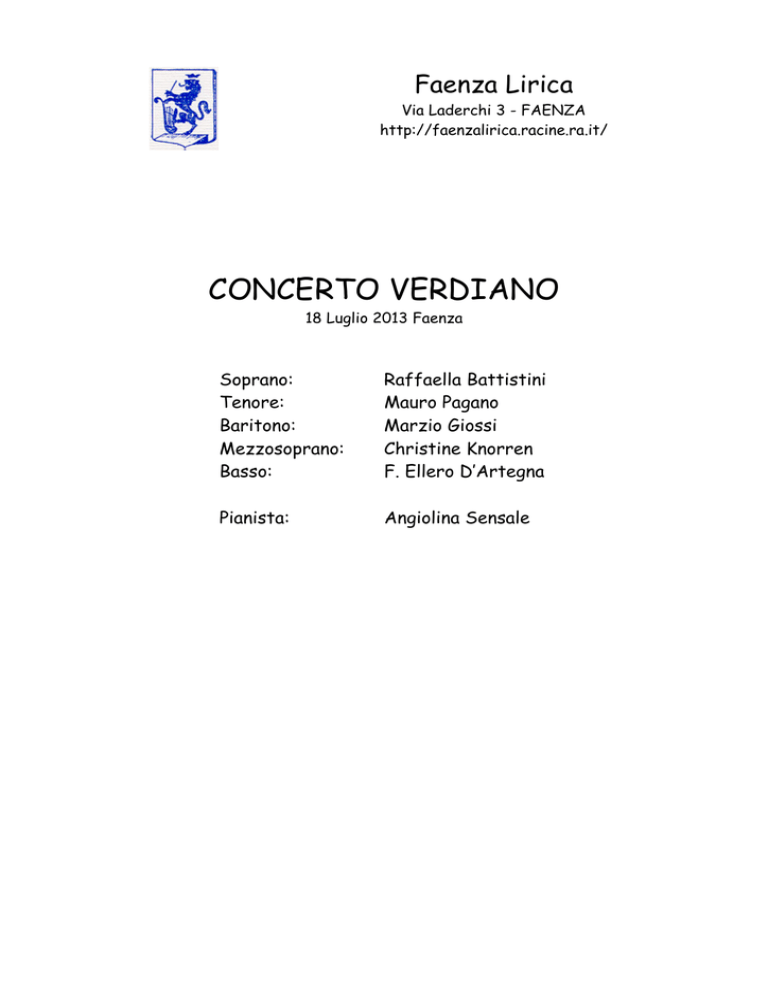 Faenza Lirica
Via Laderchi 3 - FAENZA
http://faenzalirica.racine.ra.it/

CONCERTO VERDIANO
18 Luglio 2013 Faenza

Soprano: Raffaella Battistini
Tenore: Mauro Pagano
Baritono: Marzio Giossi
Mezzosoprano: Christine Knorren
Basso: F. Ellero D'Artegna

Pianista: Angiolina Sensale